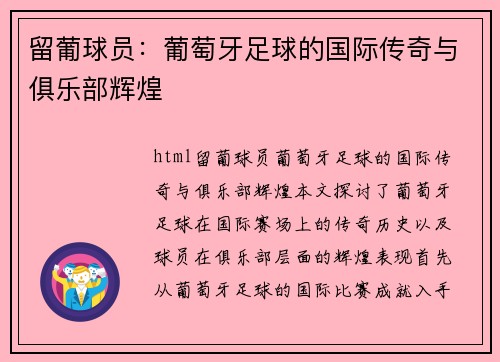 留葡球员：葡萄牙足球的国际传奇与俱乐部辉煌

html留葡球员葡萄牙足球的国际传奇与俱乐部辉煌本文探讨了葡萄牙足球在国际赛场上的传奇历史以及球员在俱乐部层面的辉煌表现首先从葡萄牙足球的国际比赛成就入手